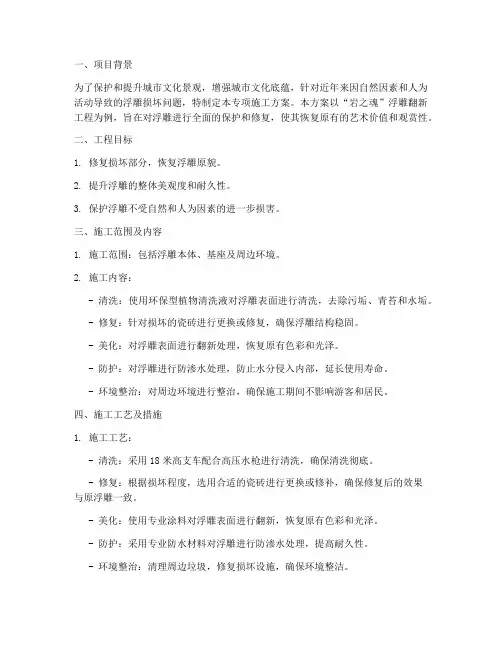 一、项目背景

为了保护和提升城市文化景观，增强城市文化底蕴，针对近年来因自然因素和人为活动导致的浮雕损坏问题，特制定本专项施工方案。本方案以“岩之魂”浮雕翻新工程为例，旨在对浮雕进行全面的保护和修复，使其恢复原有的艺术价值和观赏性。

二、工程目标

1. 修复损坏部分，恢复浮雕原貌。

2. 提升浮雕的整体美观度和耐久性。

3. 保护浮雕不受自然和人为因素的进一步损害。

三、施工范围及内容

1. 施工范围：包括浮雕本体、基座及周边环境。

2. 施工内容：

- 清洗：使用环保型植物清洗液对浮雕表面进行清洗，去除污垢、青苔和水垢。

- 修复：针对损坏的瓷砖进行更换或修复，确保浮雕结构稳固。

- 美化：对浮雕表面进行翻新处理，恢复原有色彩和光泽。

- 防护：对浮雕进行防渗水处理，防止水分侵入内部，延长使用寿命。

- 环境整治：对周边环境进行整治，确保施工期间不影响游客和居民。

四、施工工艺及措施

1. 施工工艺：

- 清洗：采用 18 米高支车配合高压水枪进行清洗，确保清洗彻底。

- 修复：根据损坏程度，选用合适的瓷砖进行更换或修补，确保修复后的效果与原浮雕一致。

- 美化：使用专业涂料对浮雕表面进行翻新，恢复原有色彩和光泽。

- 防护：采用专业防水材料对浮雕进行防渗水处理，提高耐久性。

- 环境整治：清理周边垃圾，修复损坏设施，确保环境整洁。